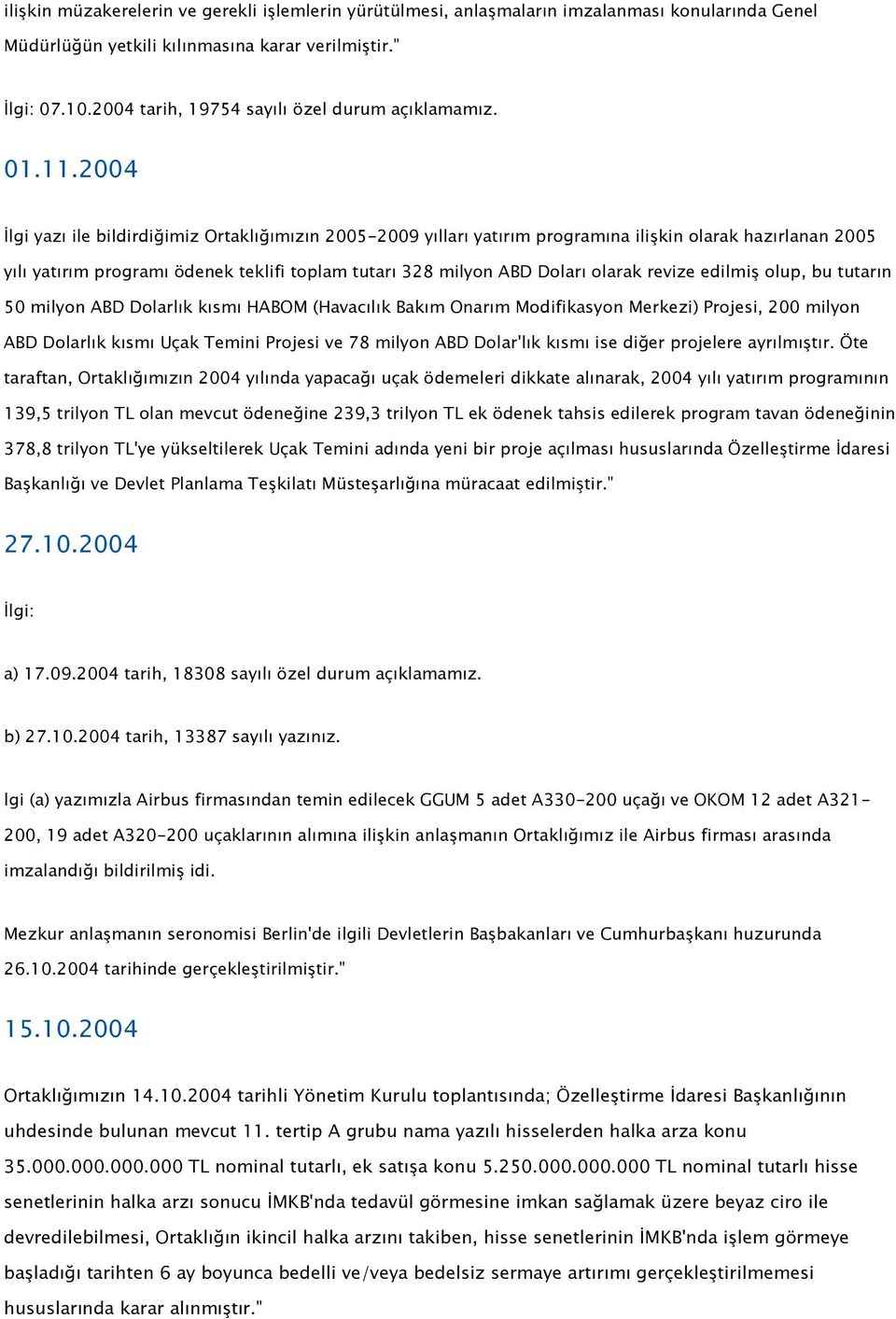 ilişkin müzakerelerin ve gerekli işlemlerin yürütülmesi, anlaşmaların imzalanması konularında Genel Müdürlüğün yetkili kılınmasına karar verilmiştir."

İlgi: 07.10.2004 tarih, 19754 sayılı özel durum açıklamamız.

01.11.2004

İlgi yazı ile bildirdiğimiz Ortaklığımızın 2005-2009 yılları yatırım programına ilişkin olarak hazırlanan 2005 yılı yatırım programı ödenek teklifi toplam tutarı 328 milyon ABD Doları olarak revize edilmiş olup, bu tutarın 50 milyon ABD Dolarlık kısmı HABOM (Havacılık Bakım Onarım Modifikasyon Merkezi) Projesi, 200 milyon ABD Dolarlık kısmı Uçak Temini Projesi ve 78 milyon ABD Dolar'lık kısmı ise diğer projelere ayrılmıştır. Öte taraftan, Ortaklığımızın 2004 yılında yapacağı uçak ödemeleri dikkate alınarak, 2004 yılı yatırım programının 139,5 trilyon TL olan mevcut ödeneğine 239,3 trilyon TL ek ödenek tahsis edilerek program tavan ödeneğinin 378,8 trilyon TL'ye yükseltilerek Uçak Temini adında yeni bir proje açılması hususlarında Özelleştirme İdaresi Başkanlığı ve Devlet Planlama Teşkilatı Müsteşarlığına müracaat edilmiştir."

27.10.2004

İlgi:

a) 17.09.2004 tarih, 18308 sayılı özel durum açıklamamız.

b) 27.10.2004 tarih, 13387 sayılı yazınız.

lgi (a) yazımızla Airbus firmasından temin edilecek GGUM 5 adet A330-200 uçağı ve OKOM 12 adet A321-200, 19 adet A320-200 uçaklarının alımına ilişkin anlaşmanın Ortaklığımız ile Airbus firması arasında imzalandığı bildirilmiş idi.

Mezkur anlaşmanın seronomisi Berlin'de ilgili Devletlerin Başbakanları ve Cumhurbaşkanı huzurunda 26.10.2004 tarihinde gerçekleştirilmiştir."

15.10.2004

Ortaklığımızın 14.10.2004 tarihli Yönetim Kurulu toplantısında; Özelleştirme İdaresi Başkanlığının uhdesinde bulunan mevcut 11. tertip A grubu nama yazılı hisselerden halka arza konu 35.000.000.000.000 TL nominal tutarlı, ek satışa konu 5.250.000.000.000 TL nominal tutarlı hisse senetlerinin halka arzı sonucu İMKB'nda tedavül görmesine imkan sağlamak üzere beyaz ciro ile devredilebilmesi, Ortaklığın ikincil halka arzını takiben, hisse senetlerinin İMKB'nda işlem görmeye başladığı tarihten 6 ay boyunca bedelli ve/veya bedelsiz sermaye artırımı gerçekleştirilmemesi hususlarında karar alınmıştır."